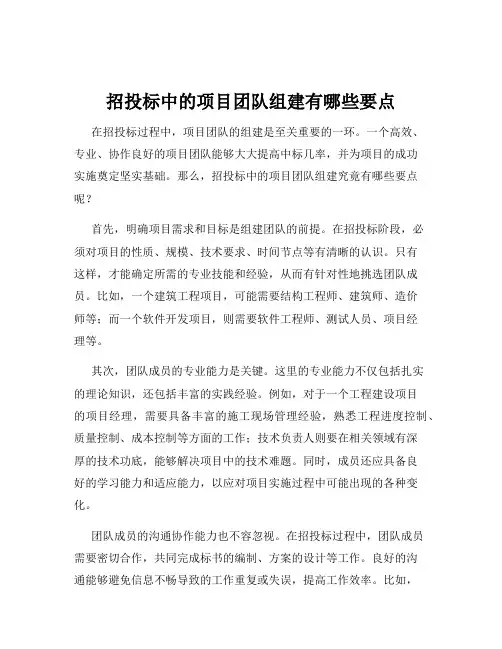 招投标中的项目团队组建有哪些要点

在招投标过程中，项目团队的组建是至关重要的一环。一个高效、专业、协作良好的项目团队能够大大提高中标几率，并为项目的成功实施奠定坚实基础。那么，招投标中的项目团队组建究竟有哪些要点呢？

首先，明确项目需求和目标是组建团队的前提。在招投标阶段，必须对项目的性质、规模、技术要求、时间节点等有清晰的认识。只有这样，才能确定所需的专业技能和经验，从而有针对性地挑选团队成员。比如，一个建筑工程项目，可能需要结构工程师、建筑师、造价师等；而一个软件开发项目，则需要软件工程师、测试人员、项目经理等。

其次，团队成员的专业能力是关键。这里的专业能力不仅包括扎实的理论知识，还包括丰富的实践经验。例如，对于一个工程建设项目的项目经理，需要具备丰富的施工现场管理经验，熟悉工程进度控制、质量控制、成本控制等方面的工作；技术负责人则要在相关领域有深厚的技术功底，能够解决项目中的技术难题。同时，成员还应具备良好的学习能力和适应能力，以应对项目实施过程中可能出现的各种变化。

团队成员的沟通协作能力也不容忽视。在招投标过程中，团队成员需要密切合作，共同完成标书的编制、方案的设计等工作。良好的沟通能够避免信息不畅导致的工作重复或失误，提高工作效率。比如，